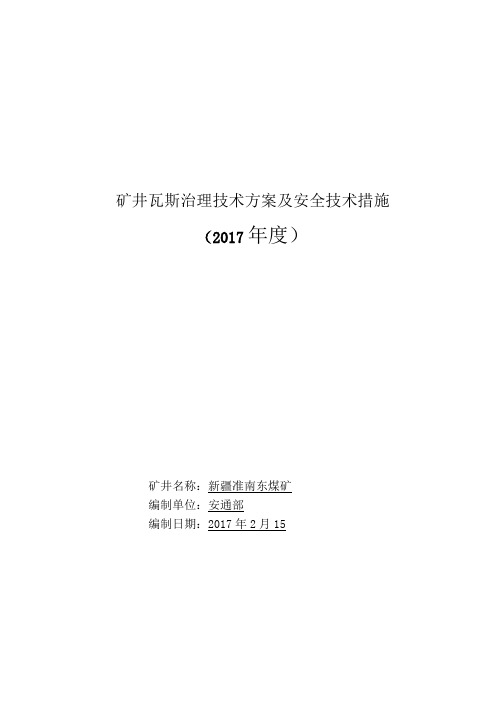 矿井瓦斯治理技术方案及安全技术措施

（2017年度）

矿井名称：新疆准南东煤矿
编制单位：安通部
编制日期：2017年2月15